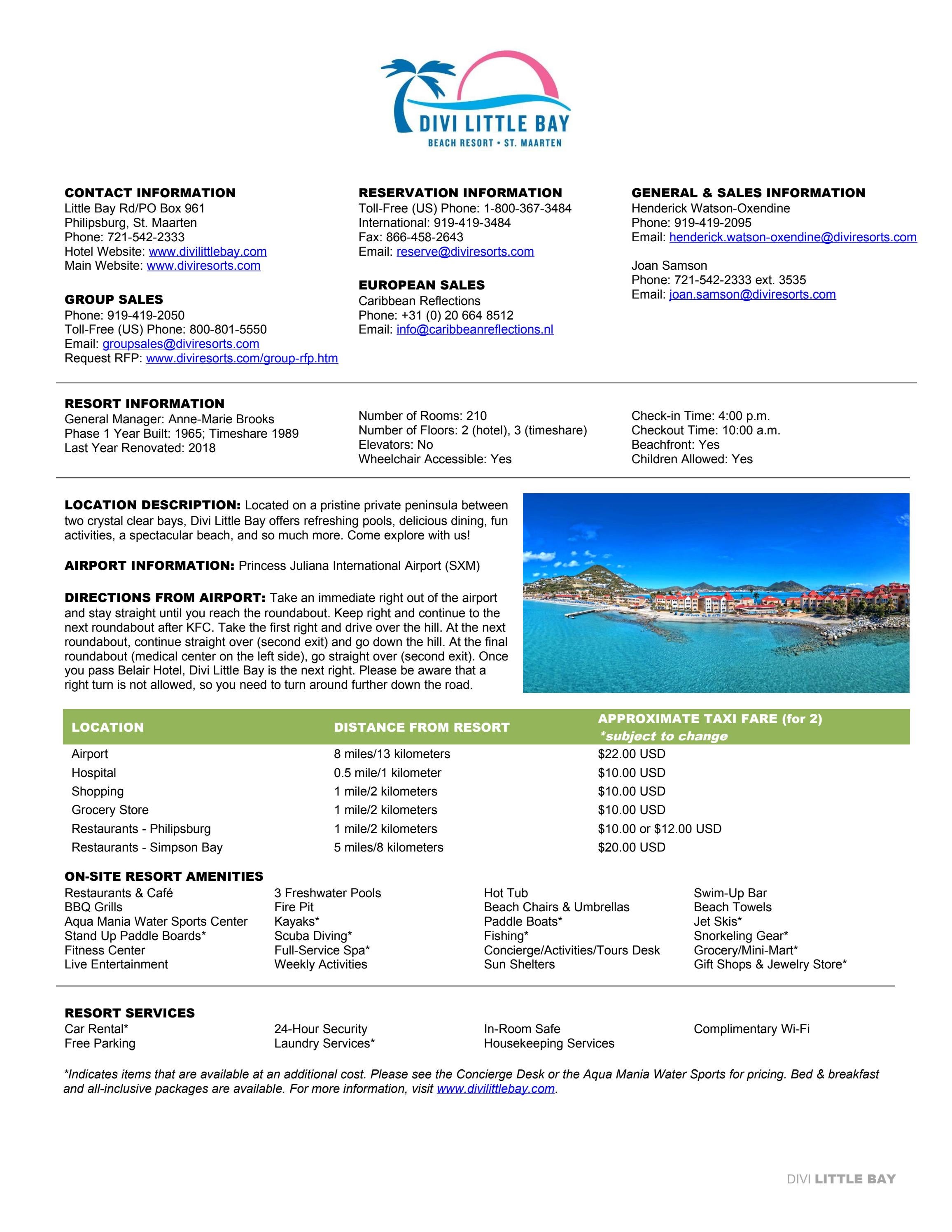 DIVI LITTLE BAY
BEACH RESORT • ST. MAARTEN

CONTACT INFORMATION
Little Bay Rd/PO Box 961
Philipsburg, St. Maarten
Phone: 721-542-2333
Hotel Website: www.divilittlebay.com
Main Website: www.diviresorts.com

GROUP SALES
Phone: 919-419-2050
Toll-Free (US) Phone: 800-801-5550
Email: groupsales@diviresorts.com
Request RFP: www.diviresorts.com/group-rfp.htm

RESERVATION INFORMATION
Toll-Free (US) Phone: 1-800-367-3484
International: 919-419-3484
Fax: 866-458-2643
Email: reserve@diviresorts.com

EUROPEAN SALES
Caribbean Reflections
Phone: +31 (0) 20 664 8512
Email: info@caribbeanreflections.nl

GENERAL & SALES INFORMATION
Henderick Watson-Oxendine
Phone: 919-419-2095
Email: henderick.watson-oxendine@diviresorts.com

Joan Samson
Phone: 721-542-2333 ext. 3535
Email: joan.samson@diviresorts.com

RESORT INFORMATION
General Manager: Anne-Marie Brooks
Phase 1 Year Built: 1965; Timeshare 1989
Last Year Renovated: 2018

Number of Rooms: 210
Number of Floors: 2 (hotel), 3 (timeshare)
Elevators: No
Wheelchair Accessible: Yes

Check-in Time: 4:00 p.m.
Checkout Time: 10:00 a.m.
Beachfront: Yes
Children Allowed: Yes

LOCATION DESCRIPTION: Located on a pristine private peninsula between two crystal clear bays, Divi Little Bay offers refreshing pools, delicious dining, fun activities, a spectacular beach, and so much more. Come explore with us!

AIRPORT INFORMATION: Princess Juliana International Airport (SXM)

DIRECTIONS FROM AIRPORT: Take an immediate right out of the airport and stay straight until you reach the roundabout. Keep right and continue to the next roundabout after KFC. Take the first right and drive over the hill. At the next roundabout, continue straight over (second exit) and go down the hill. At the final roundabout (medical center on the left side), go straight over (second exit). Once you pass Belair Hotel, Divi Little Bay is the next right. Please be aware that a right turn is not allowed, so you need to turn around further down the road.

| LOCATION | DISTANCE FROM RESORT | APPROXIMATE TAXI FARE (for 2) *subject to change |
|---|---|---|
| Airport | 8 miles/13 kilometers | $22.00 USD |
| Hospital | 0.5 mile/1 kilometer | $10.00 USD |
| Shopping | 1 mile/2 kilometers | $10.00 USD |
| Grocery Store | 1 mile/2 kilometers | $10.00 USD |
| Restaurants - Philipsburg | 1 mile/2 kilometers | $10.00 or $12.00 USD |
| Restaurants - Simpson Bay | 5 miles/8 kilometers | $20.00 USD |

ON-SITE RESORT AMENITIES
Restaurants & Café
BBQ Grills
Aqua Mania Water Sports Center
Stand Up Paddle Boards*
Fitness Center
Live Entertainment
3 Freshwater Pools
Fire Pit
Kayaks*
Scuba Diving*
Full-Service Spa*
Weekly Activities
Hot Tub
Beach Chairs & Umbrellas
Paddle Boats*
Fishing*
Concierge/Activities/Tours Desk
Sun Shelters
Swim-Up Bar
Beach Towels
Jet Skis*
Snorkeling Gear*
Grocery/Mini-Mart*
Gift Shops & Jewelry Store*

RESORT SERVICES
Car Rental*
Free Parking
24-Hour Security
Laundry Services*
In-Room Safe
Housekeeping Services
Complimentary Wi-Fi

*Indicates items that are available at an additional cost. Please see the Concierge Desk or the Aqua Mania Water Sports for pricing. Bed & breakfast and all-inclusive packages are available. For more information, visit www.divilittlebay.com.

DIVI LITTLE BAY